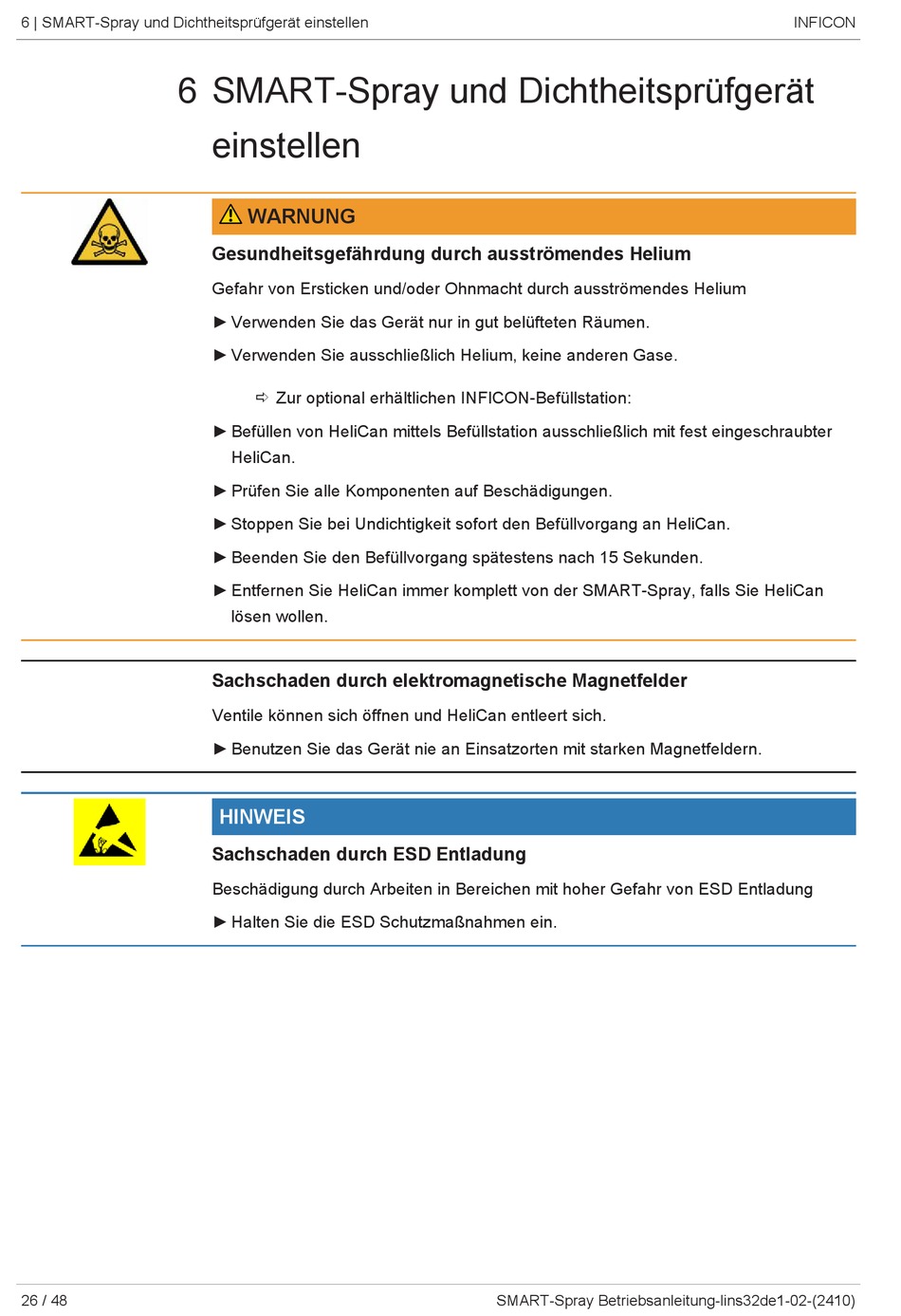 6 | SMART-Spray und Dichtheitsprüfgerät einstellen INFICON

6 SMART-Spray und Dichtheitsprüfgerät einstellen

⚠ WARNUNG

Gesundheitsgefährdung durch ausströmendes Helium

Gefahr von Ersticken und/oder Ohnmacht durch ausströmendes Helium

► Verwenden Sie das Gerät nur in gut belüfteten Räumen.

► Verwenden Sie ausschließlich Helium, keine anderen Gase.

⇨ Zur optional erhältlichen INFICON-Befüllstation:

► Befüllen von HeliCan mittels Befüllstation ausschließlich mit fest eingeschraubter HeliCan.

► Prüfen Sie alle Komponenten auf Beschädigungen.

► Stoppen Sie bei Undichtigkeit sofort den Befüllvorgang an HeliCan.

► Beenden Sie den Befüllvorgang spätestens nach 15 Sekunden.

► Entfernen Sie HeliCan immer komplett von der SMART-Spray, falls Sie HeliCan lösen wollen.

Sachschaden durch elektromagnetische Magnetfelder

Ventile können sich öffnen und HeliCan entleert sich.

► Benutzen Sie das Gerät nie an Einsatzorten mit starken Magnetfeldern.

HINWEIS

Sachschaden durch ESD Entladung

Beschädigung durch Arbeiten in Bereichen mit hoher Gefahr von ESD Entladung

► Halten Sie die ESD Schutzmaßnahmen ein.

26 / 48 SMART-Spray Betriebsanleitung-lins32de1-02-(2410)